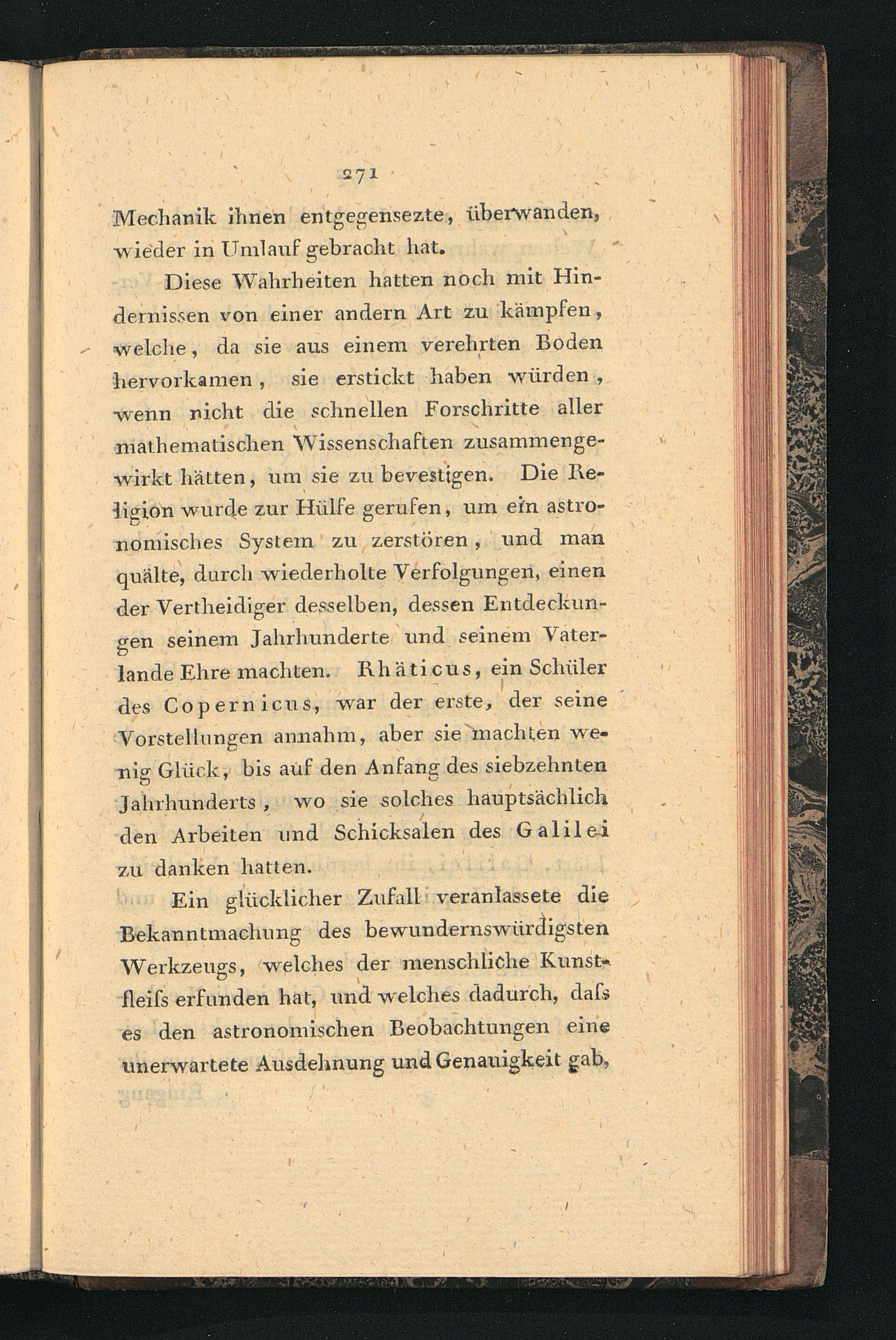 271

Mechanik ihnen entgegensezte, überwanden, wieder in Umlauf gebracht hat.

Diese Wahrheiten hatten noch mit Hindernissen von einer andern Art zu kämpfen, welche, da sie aus einem verehrten Boden hervorkamen, sie erstickt haben würden, wenn nicht die schnellen Forschritte aller mathematischen Wissenschaften zusammengewirkt hätten, um sie zu bevestigen. Die Religion wurde zur Hülfe gerufen, um ein astronomisches System zu zerstören, und man quälte, durch wiederholte Verfolgungen, einen der Vertheidiger desselben, dessen Entdeckungen seinem Jahrhunderte und seinem Vaterlande Ehre machten. Rhäticus, ein Schüler des Copernicus, war der erste, der seine Vorstellungen annahm, aber sie machten wenig Glück, bis auf den Anfang des siebzehnten Jahrhunderts, wo sie solches hauptsächlich den Arbeiten und Schicksalen des Galilei zu danken hatten.

Ein glücklicher Zufall veranlassete die Bekanntmachung des bewundernswürdigsten Werkzeugs, welches der menschliche Kunstfleiſs erfunden hat, und welches dadurch, daſs es den astronomischen Beobachtungen eine unerwartete Ausdehnung und Genauigkeit gab,